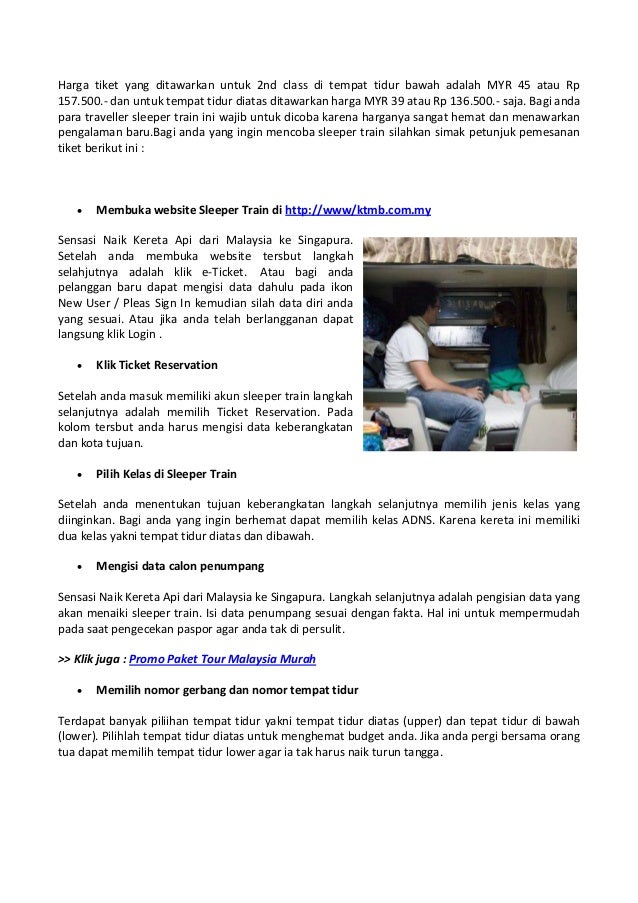 Harga tiket yang ditawarkan untuk 2nd class di tempat tidur bawah adalah MYR 45 atau Rp 157.500.- dan untuk tempat tidur diatas ditawarkan harga MYR 39 atau Rp 136.500.- saja. Bagi anda para traveller sleeper train ini wajib untuk dicoba karena harganya sangat hemat dan menawarkan pengalaman baru.Bagi anda yang ingin mencoba sleeper train silahkan simak petunjuk pemesanan tiket berikut ini :

• Membuka website Sleeper Train di http://www/ktmb.com.my

Sensasi Naik Kereta Api dari Malaysia ke Singapura. Setelah anda membuka website tersbut langkah selahjutnya adalah klik e-Ticket. Atau bagi anda pelanggan baru dapat mengisi data dahulu pada ikon New User / Pleas Sign In kemudian silah data diri anda yang sesuai. Atau jika anda telah berlangganan dapat langsung klik Login .

• Klik Ticket Reservation

Setelah anda masuk memiliki akun sleeper train langkah selanjutnya adalah memilih Ticket Reservation. Pada kolom tersbut anda harus mengisi data keberangkatan dan kota tujuan.

• Pilih Kelas di Sleeper Train

Setelah anda menentukan tujuan keberangkatan langkah selanjutnya memilih jenis kelas yang diinginkan. Bagi anda yang ingin berhemat dapat memilih kelas ADNS. Karena kereta ini memiliki dua kelas yakni tempat tidur diatas dan dibawah.

• Mengisi data calon penumpang

Sensasi Naik Kereta Api dari Malaysia ke Singapura. Langkah selanjutnya adalah pengisian data yang akan menaiki sleeper train. Isi data penumpang sesuai dengan fakta. Hal ini untuk mempermudah pada saat pengecekan paspor agar anda tak di persulit.

>> Klik juga : Promo Paket Tour Malaysia Murah

• Memilih nomor gerbang dan nomor tempat tidur

Terdapat banyak piliihan tempat tidur yakni tempat tidur diatas (upper) dan tepat tidur di bawah (lower). Pilihlah tempat tidur diatas untuk menghemat budget anda. Jika anda pergi bersama orang tua dapat memilih tempat tidur lower agar ia tak harus naik turun tangga.